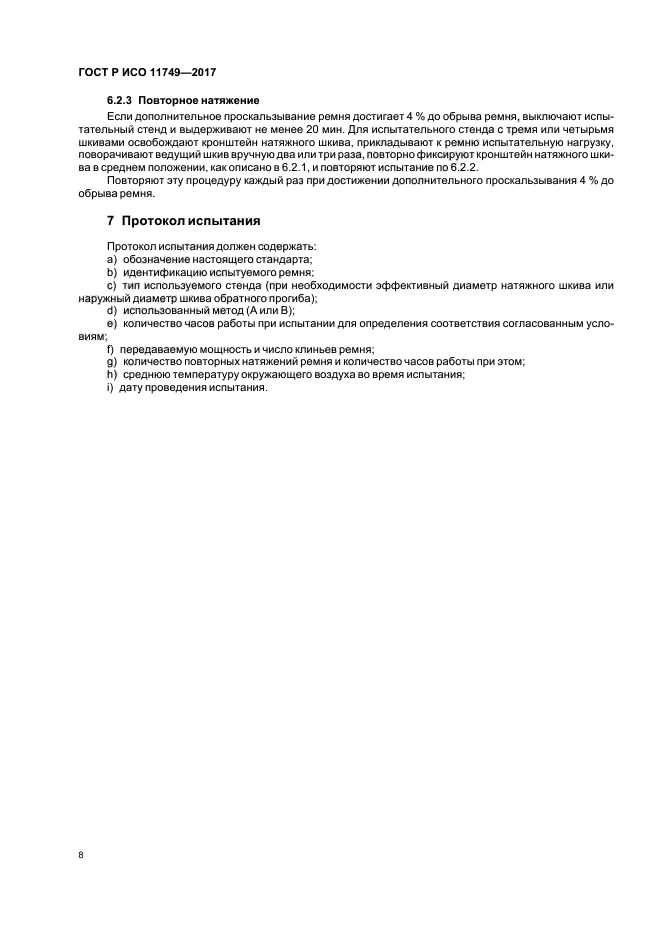 ГОСТ Р ИСО 11749—2017

6.2.3 Повторное натяжение

Если дополнительное проскальзывание ремня достигает 4 % до обрыва ремня, выключают испытательный стенд и выдерживают не менее 20 мин. Для испытательного стенда с тремя или четырьмя шкивами освобождают кронштейн натяжного шкива, прикладывают к ремню испытательную нагрузку, поворачивают ведущий шкив вручную два или три раза, повторно фиксируют кронштейн натяжного шкива в среднем положении, как описано в 6.2.1, и повторяют испытание по 6.2.2.

Повторяют эту процедуру каждый раз при достижении дополнительного проскальзывания 4 % до обрыва ремня.

7 Протокол испытания

Протокол испытания должен содержать:

a) обозначение настоящего стандарта;

b) идентификацию испытуемого ремня;

c) тип используемого стенда (при необходимости эффективный диаметр натяжного шкива или наружный диаметр шкива обратного прогиба);

d) использованный метод (А или В);

e) количество часов работы при испытании для определения соответствия согласованным условиям;

f) передаваемую мощность и число клиньев ремня;

g) количество повторных натяжений ремня и количество часов работы при этом;

h) среднюю температуру окружающего воздуха во время испытания;

i) дату проведения испытания.

8